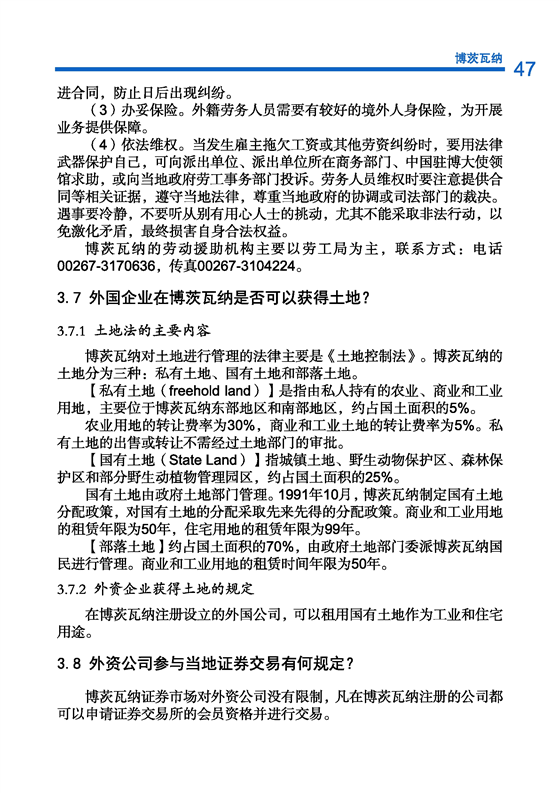 博茨瓦纳 47

进合同，防止日后出现纠纷。

（3）办妥保险。外籍劳务人员需要有较好的境外人身保险，为开展业务提供保障。

（4）依法维权。当发生雇主拖欠工资或其他劳资纠纷时，要用法律武器保护自己，可向派出单位、派出单位所在商务部门、中国驻博大使领馆求助，或向当地政府劳工事务部门投诉。劳务人员维权时要注意提供合同等相关证据，遵守当地法律，尊重当地政府的协调或司法部门的裁决。遇事要冷静，不要听从别有用心人士的挑动，尤其不能采取非法行动，以免激化矛盾，最终损害自身合法权益。

博茨瓦纳的劳动援助机构主要以劳工局为主，联系方式：电话00267-3170636，传真00267-3104224。

3.7 外国企业在博茨瓦纳是否可以获得土地？

3.7.1 土地法的主要内容

博茨瓦纳对土地进行管理的法律主要是《土地控制法》。博茨瓦纳的土地分为三种：私有土地、国有土地和部落土地。

【私有土地（freehold land）】是指由私人持有的农业、商业和工业用地，主要位于博茨瓦纳东部地区和南部地区，约占国土面积的5%。

农业用地的转让费率为30%，商业和工业土地的转让费率为5%。私有土地的出售或转让不需经过土地部门的审批。

【国有土地（State Land）】指城镇土地、野生动物保护区、森林保护区和部分野生动植物管理园区，约占国土面积的25%。

国有土地由政府土地部门管理。1991年10月，博茨瓦纳制定国有土地分配政策，对国有土地的分配采取先来先得的分配政策。商业和工业用地的租赁年限为50年，住宅用地的租赁年限为99年。

【部落土地】约占国土面积的70%，由政府土地部门委派博茨瓦纳国民进行管理。商业和工业用地的租赁时间年限为50年。

3.7.2 外资企业获得土地的规定

在博茨瓦纳注册设立的外国公司，可以租用国有土地作为工业和住宅用途。

3.8 外资公司参与当地证券交易有何规定？

博茨瓦纳证券市场对外资公司没有限制，凡在博茨瓦纳注册的公司都可以申请证券交易所的会员资格并进行交易。